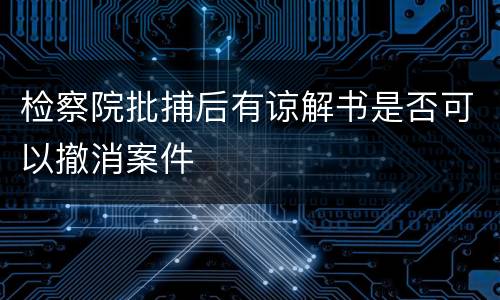 检察院批捕后有谅解书是否可以撤消案件